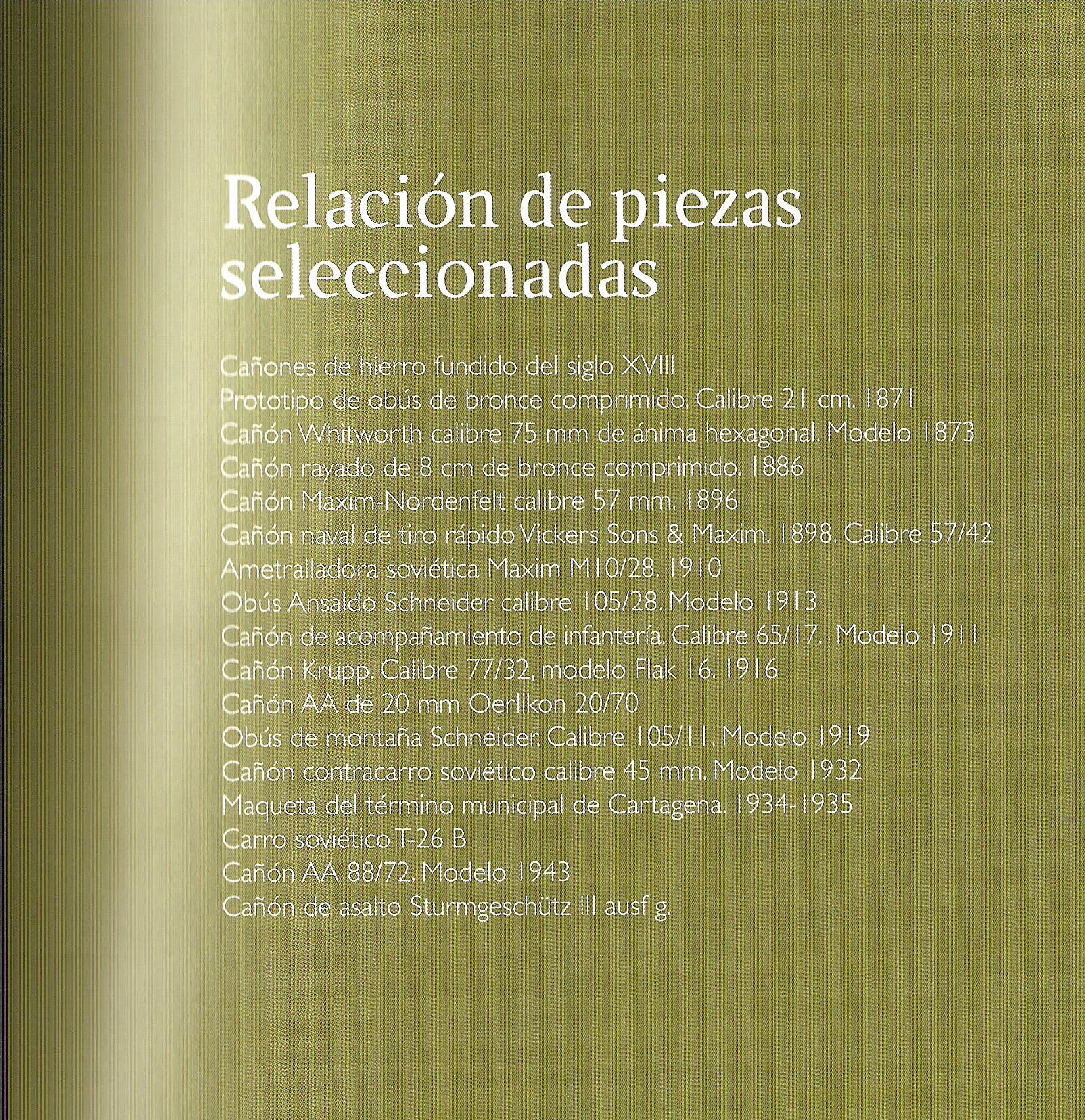 Relación de piezas seleccionadas

Cañones de hierro fundido del siglo XVIII
Prototipo de obús de bronce comprimido. Calibre 21 cm. 1871
Cañón Whitworth calibre 75 mm de ánima hexagonal. Modelo 1873
Cañón rayado de 8 cm de bronce comprimido. 1886
Cañón Maxim-Nordenfelt calibre 57 mm. 1896
Cañón naval de tiro rápido Vickers Sons & Maxim. 1898. Calibre 57/42
Ametralladora soviética Maxim M10/28. 1910
Obús Ansaldo Schneider calibre 105/28. Modelo 1913
Cañón de acompañamiento de infantería. Calibre 65/17. Modelo 1911
Cañón Krupp. Calibre 77/32, modelo Flak 16. 1916
Cañón AA de 20 mm Oerlikon 20/70
Obús de montaña Schneider. Calibre 105/11. Modelo 1919
Cañón contracarro soviético calibre 45 mm. Modelo 1932
Maqueta del término municipal de Cartagena. 1934-1935
Carro soviético T-26 B
Cañón AA 88/72. Modelo 1943
Cañón de asalto Sturmgeschütz III ausf g.